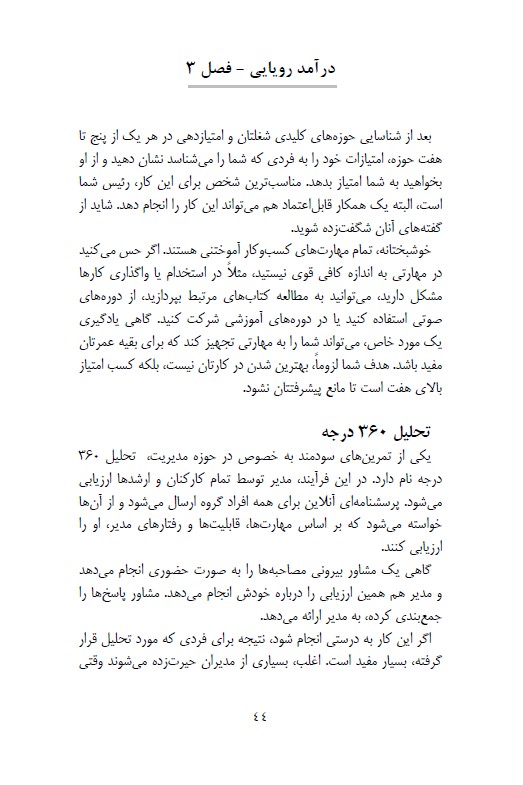 درآمد رویایی - فصل ۳

بعد از شناسایی حوزه‌های کلیدی شغلتان و امتیازدهی در هر یک از پنج تا هفت حوزه، امتیازات خود را به فردی که شما را می‌شناسد نشان دهید و از او بخواهید به شما امتیاز بدهد. مناسب‌ترین شخص برای این کار، رئیس شما است، البته یک همکار قابل‌اعتماد هم می‌تواند این کار را انجام دهد. شاید از گفته‌های آنان شگفت‌زده شوید.

خوشبختانه، تمام مهارت‌های کسب‌وکار آموختنی هستند. اگر حس می‌کنید در مهارتی به اندازه کافی قوی نیستید، مثلاً در استخدام یا واگذاری کارها مشکل دارید، می‌توانید به مطالعه کتاب‌های مرتبط بپردازید، از دوره‌های صوتی استفاده کنید یا در دوره‌های آموزشی شرکت کنید. گاهی یادگیری یک مورد خاص، می‌تواند شما را به مهارتی تجهیز کند که برای بقیه عمرتان مفید باشد. هدف شما لزوماً، بهترین شدن در کارتان نیست، بلکه کسب امتیاز بالای هفت است تا مانع پیشرفتتان نشود.

تحلیل ۳۶۰ درجه

یکی از تمرین‌های سودمند به خصوص در حوزه مدیریت، تحلیل ۳۶۰ درجه نام دارد. در این فرآیند، مدیر توسط تمام کارکنان و ارشدها ارزیابی می‌شود. پرسشنامه‌ای آنلاین برای همه افراد گروه ارسال می‌شود و از آن‌ها خواسته می‌شود که بر اساس مهارت‌ها، قابلیت‌ها و رفتارهای مدیر، او را ارزیابی کنند.

گاهی یک مشاور بیرونی مصاحبه‌ها را به صورت حضوری انجام می‌دهد و مدیر هم همین ارزیابی را درباره خودش انجام می‌دهد. مشاور پاسخ‌ها را جمع‌بندی کرده، به مدیر ارائه می‌دهد.

اگر این کار به درستی انجام شود، نتیجه برای فردی که مورد تحلیل قرار گرفته، بسیار مفید است. اغلب، بسیاری از مدیران حیرت‌زده می‌شوند وقتی

۴۴